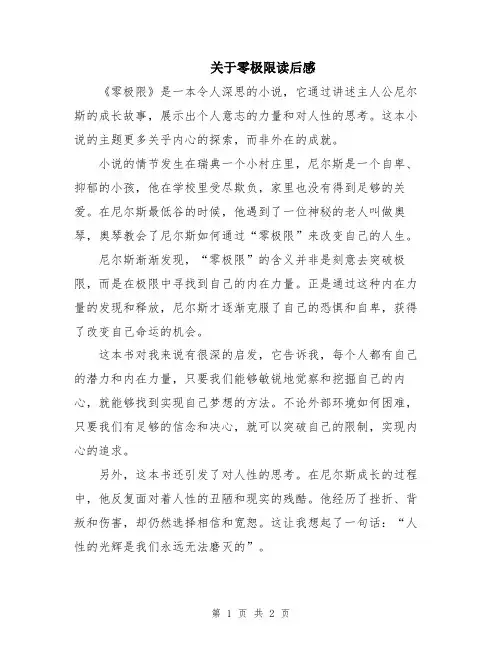 关于零极限读后感

《零极限》是一本令人深思的小说，它通过讲述主人公尼尔斯的成长故事，展示出个人意志的力量和对人性的思考。这本小说的主题更多关乎内心的探索，而非外在的成就。

小说的情节发生在瑞典一个小村庄里，尼尔斯是一个自卑、抑郁的小孩，他在学校里受尽欺负，家里也没有得到足够的关爱。在尼尔斯最低谷的时候，他遇到了一位神秘的老人叫做奥琴，奥琴教会了尼尔斯如何通过“零极限”来改变自己的人生。

尼尔斯渐渐发现，“零极限”的含义并非是刻意去突破极限，而是在极限中寻找到自己的内在力量。正是通过这种内在力量的发现和释放，尼尔斯才逐渐克服了自己的恐惧和自卑，获得了改变自己命运的机会。

这本书对我来说有很深的启发，它告诉我，每个人都有自己的潜力和内在力量，只要我们能够敏锐地觉察和挖掘自己的内心，就能够找到实现自己梦想的方法。不论外部环境如何困难，只要我们有足够的信念和决心，就可以突破自己的限制，实现内心的追求。

另外，这本书还引发了对人性的思考。在尼尔斯成长的过程中，他反复面对着人性的丑陋和现实的残酷。他经历了挫折、背叛和伤害，却仍然选择相信和宽恕。这让我想起了一句话：“人性的光辉是我们永远无法磨灭的”。

第 1 页 共 2 页